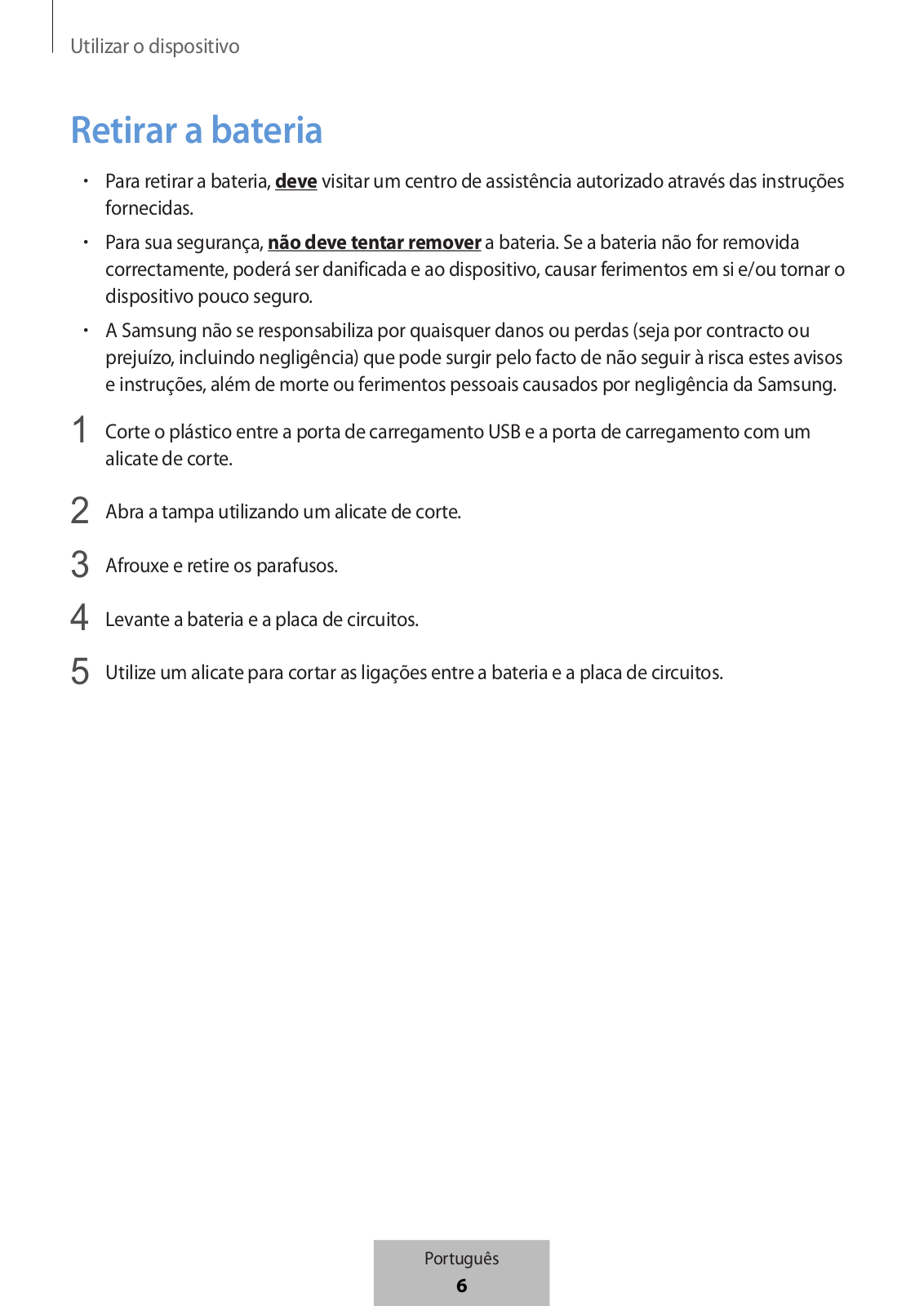 Utilizar o dispositivo

Retirar a bateria

• Para retirar a bateria, deve visitar um centro de assistência autorizado através das instruções fornecidas.

• Para sua segurança, não deve tentar remover a bateria. Se a bateria não for removida correctamente, poderá ser danificada e ao dispositivo, causar ferimentos em si e/ou tornar o dispositivo pouco seguro.

• A Samsung não se responsabiliza por quaisquer danos ou perdas (seja por contracto ou prejuízo, incluindo negligência) que pode surgir pelo facto de não seguir à risca estes avisos e instruções, além de morte ou ferimentos pessoais causados por negligência da Samsung.

1 Corte o plástico entre a porta de carregamento USB e a porta de carregamento com um alicate de corte.

2 Abra a tampa utilizando um alicate de corte.

3 Afrouxe e retire os parafusos.

4 Levante a bateria e a placa de circuitos.

5 Utilize um alicate para cortar as ligações entre a bateria e a placa de circuitos.

Português
6